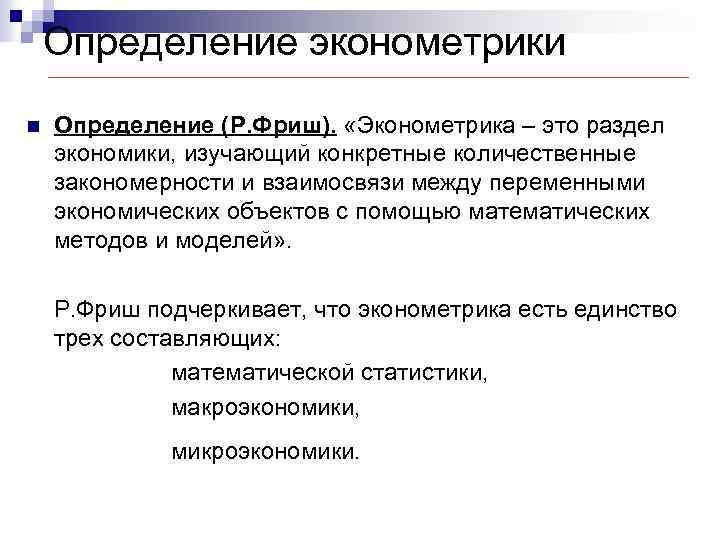 Определение эконометрики

Определение (Р.Фриш). «Эконометрика – это раздел экономики, изучающий конкретные количественные закономерности и взаимосвязи между переменными экономических объектов с помощью математических методов и моделей».

Р.Фриш подчеркивает, что эконометрика есть единство трех составляющих:

математической статистики,

макроэкономики,

микроэкономики.